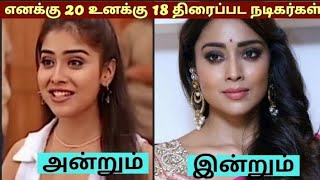 எனக்கு 20 உனக்கு 18 திரைப்பட நடிகர்கள்

அன்றும்

இன்றும்